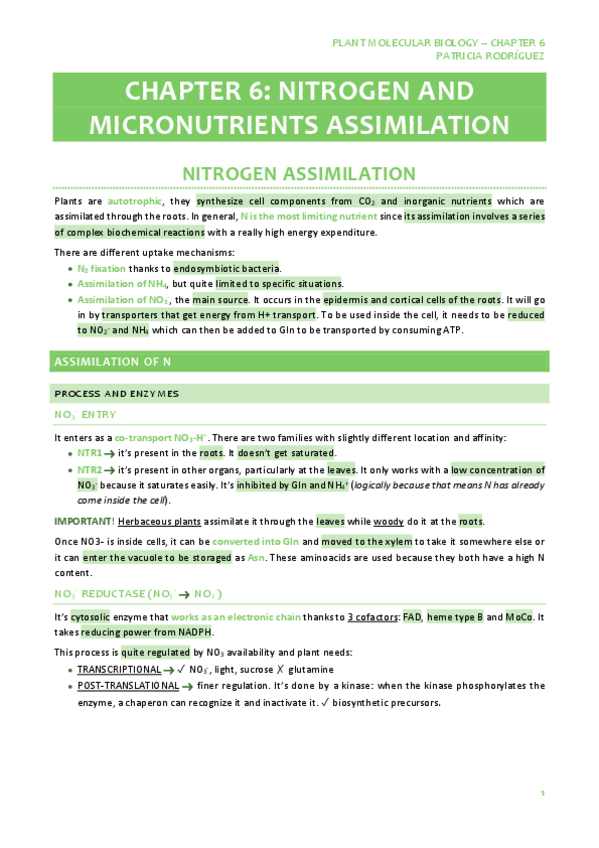 PLANT MOLECULAR BIOLOGY – CHAPTER 6
PATRICIA RODRÍGUEZ

CHAPTER 6: NITROGEN AND MICRONUTRIENTS ASSIMILATION

NITROGEN ASSIMILATION

Plants are autotrophic, they synthesize cell components from $CO_2$ and inorganic nutrients which are assimilated through the roots. In general, N is the most limiting nutrient since its assimilation involves a series of complex biochemical reactions with a really high energy expenditure.

There are different uptake mechanisms:

- $N_2$ fixation thanks to endosymbiotic bacteria.
- Assimilation of $NH_4$, but quite limited to specific situations.
- Assimilation of $NO_3^-$, the main source. It occurs in the epidermis and cortical cells of the roots. It will go in by transporters that get energy from H+ transport. To be used inside the cell, it needs to be reduced to $NO_2^-$ and $NH_4$ which can then be added to Gln to be transported by consuming ATP.

ASSIMILATION OF N

PROCESS AND ENZYMES

$NO_3^-$ ENTRY

It enters as a co-transport $NO_3$-$H^+$. There are two families with slightly different location and affinity:

- NTR1 → it's present in the roots. It doesn't get saturated.
- NTR2 → it's present in other organs, particularly at the leaves. It only works with a low concentration of $NO_3^-$ because it saturates easily. It's inhibited by Gln and $NH_4^+$ (logically because that means N has already come inside the cell).

IMPORTANT! Herbaceous plants assimilate it through the leaves while woody do it at the roots.

Once NO3- is inside cells, it can be converted into Gln and moved to the xylem to take it somewhere else or it can enter the vacuole to be storaged as Asn. These aminoacids are used because they both have a high N content.

$NO_3^-$ REDUCTASE ($NO_3^-$ → $NO_2^-$)

It's cytosolic enzyme that works as an electronic chain thanks to 3 cofactors: FAD, heme type B and MoCo. It takes reducing power from NADPH.

This process is quite regulated by $NO_3$ availability and plant needs:

- TRANSCRIPTIONAL → ✓ $NO_3^-$, light, sucrose ✗ glutamine
- POST-TRANSLATIONAL → finer regulation. It's done by a kinase: when the kinase phosphorylates the enzyme, a chaperon can recognize it and inactivate it. ✓ biosynthetic precursors.

1